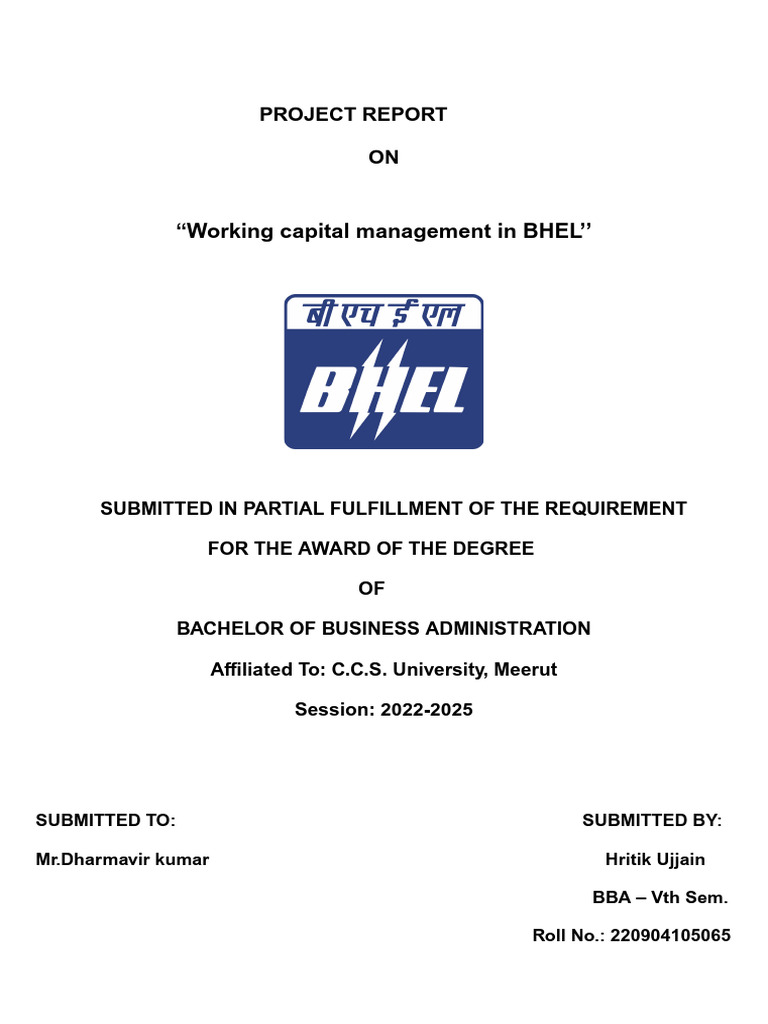 PROJECT REPORT

ON

“Working capital management in BHEL’’

बी एच ई एल

BHEL

SUBMITTED IN PARTIAL FULFILLMENT OF THE REQUIREMENT

FOR THE AWARD OF THE DEGREE

OF

BACHELOR OF BUSINESS ADMINISTRATION

Affiliated To: C.C.S. University, Meerut

Session: 2022-2025

SUBMITTED TO:

Mr.Dharmavir kumar

SUBMITTED BY:

Hritik Ujjain

BBA – Vth Sem.

Roll No.: 220904105065